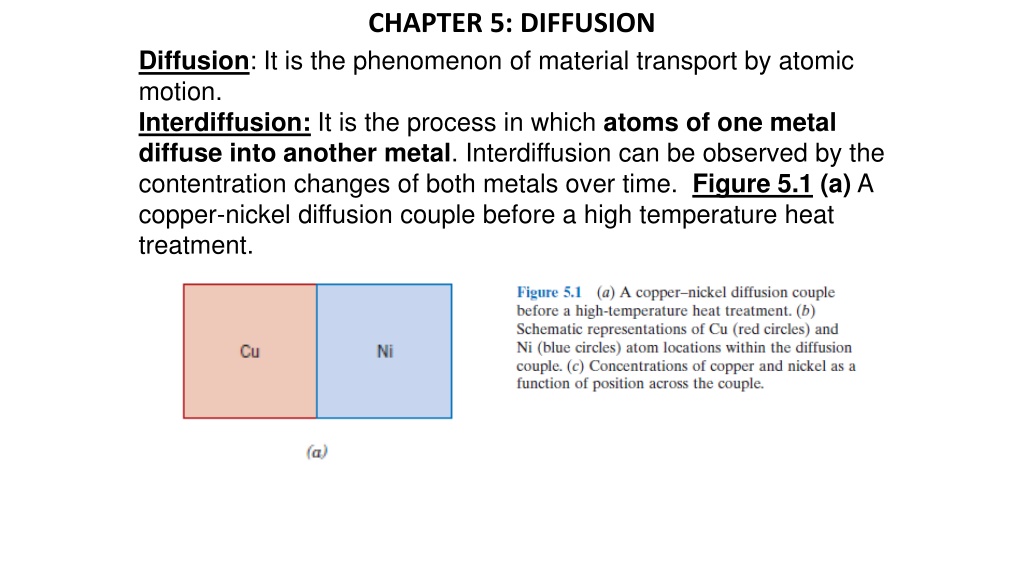 CHAPTER 5: DIFFUSION

Diffusion: It is the phenomenon of material transport by atomic motion.

Interdiffusion: It is the process in which atoms of one metal diffuse into another metal. Interdiffusion can be observed by the contentration changes of both metals over time. Figure 5.1 (a) A copper-nickel diffusion couple before a high temperature heat treatment.

Cu

Ni

(a)

Figure 5.1 (a) A copper–nickel diffusion couple before a high-temperature heat treatment. (b) Schematic representations of Cu (red circles) and Ni (blue circles) atom locations within the diffusion couple. (c) Concentrations of copper and nickel as a function of position across the couple.